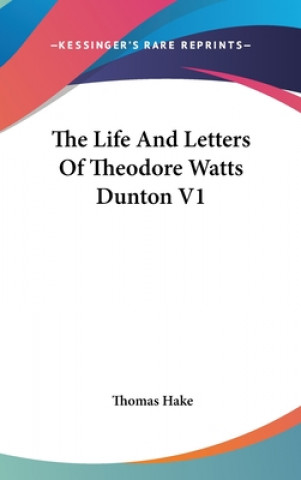 —KESSINGER'S RARE REPRINTS—

The Life And Letters Of Theodore Watts Dunton V1

Thomas Hake